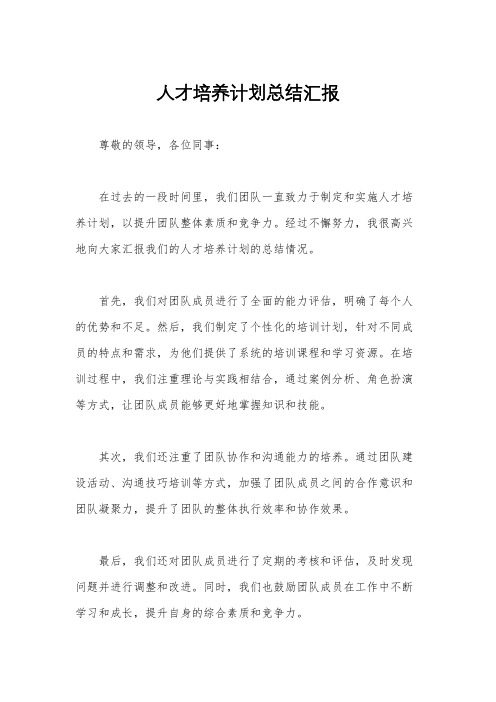 人才培养计划总结汇报

尊敬的领导，各位同事：

在过去的一段时间里，我们团队一直致力于制定和实施人才培养计划，以提升团队整体素质和竞争力。经过不懈努力，我很高兴地向大家汇报我们的人才培养计划的总结情况。

首先，我们对团队成员进行了全面的能力评估，明确了每个人的优势和不足。然后，我们制定了个性化的培训计划，针对不同成员的特点和需求，为他们提供了系统的培训课程和学习资源。在培训过程中，我们注重理论与实践相结合，通过案例分析、角色扮演等方式，让团队成员能够更好地掌握知识和技能。

其次，我们还注重了团队协作和沟通能力的培养。通过团队建设活动、沟通技巧培训等方式，加强了团队成员之间的合作意识和团队凝聚力，提升了团队的整体执行效率和协作效果。

最后，我们还对团队成员进行了定期的考核和评估，及时发现问题并进行调整和改进。同时，我们也鼓励团队成员在工作中不断学习和成长，提升自身的综合素质和竞争力。